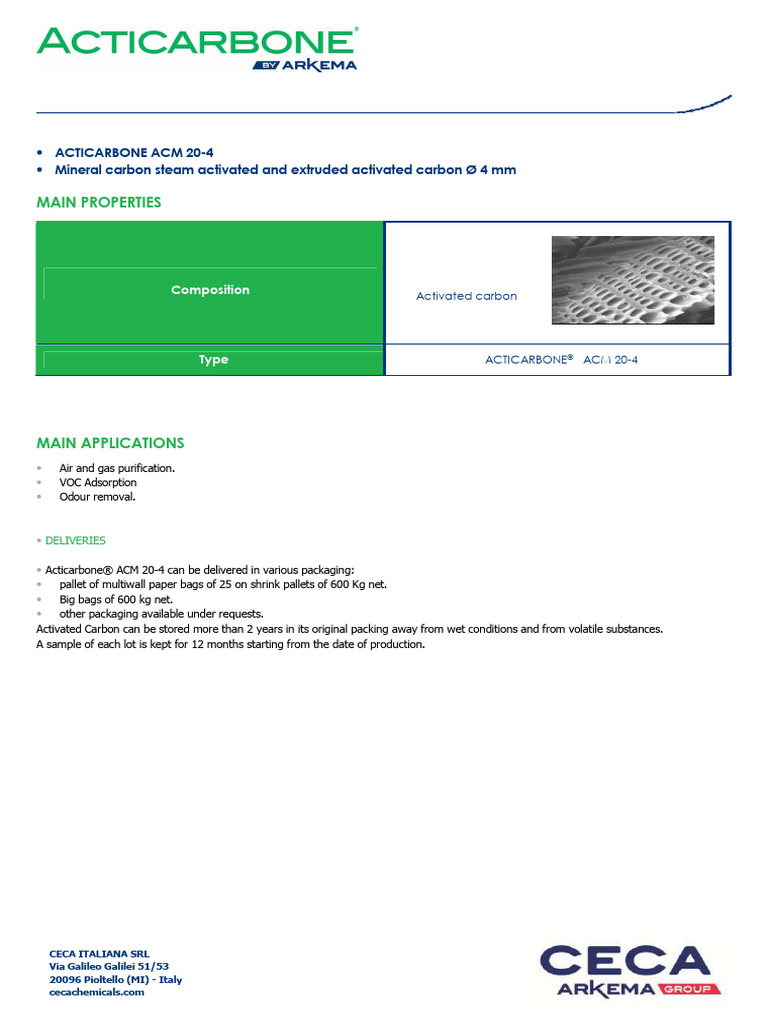 ACTICARBONE®
BY ARKEMA

• ACTICARBONE ACM 20-4
• Mineral carbon steam activated and extruded activated carbon Ø 4 mm

MAIN PROPERTIES

| Composition | Activated carbon |
|---|---|
| Type | ACTICARBONE® ACM 20-4 |

MAIN APPLICATIONS

• Air and gas purification.
• VOC Adsorption
• Odour removal.

• DELIVERIES

• Acticarbone® ACM 20-4 can be delivered in various packaging:
• pallet of multiwall paper bags of 25 on shrink pallets of 600 Kg net.
• Big bags of 600 kg net.
• other packaging available under requests.
Activated Carbon can be stored more than 2 years in its original packing away from wet conditions and from volatile substances.
A sample of each lot is kept for 12 months starting from the date of production.

CECA ITALIANA SRL
Via Galileo Galilei 51/53
20096 Pioltello (MI) - Italy
cecachemicals.com

CECA
ARKEMA GROUP